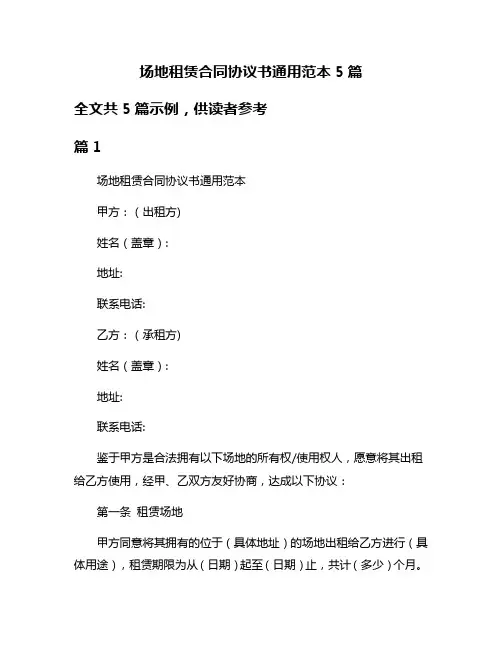 场地租赁合同协议书通用范本 5 篇

全文共 5 篇示例，供读者参考

篇 1

场地租赁合同协议书通用范本

甲方：（出租方）

姓名（盖章）：

地址:

联系电话:

乙方：（承租方）

姓名（盖章）：

地址:

联系电话:

鉴于甲方是合法拥有以下场地的所有权/使用权人，愿意将其出租给乙方使用，经甲、乙双方友好协商，达成以下协议：

第一条 租赁场地

甲方同意将其拥有的位于（具体地址）的场地出租给乙方进行（具体用途），租赁期限为从（日期）起至（日期）止，共计（多少）个月。